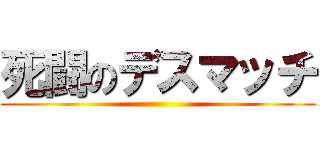 死闘のデスマッチ